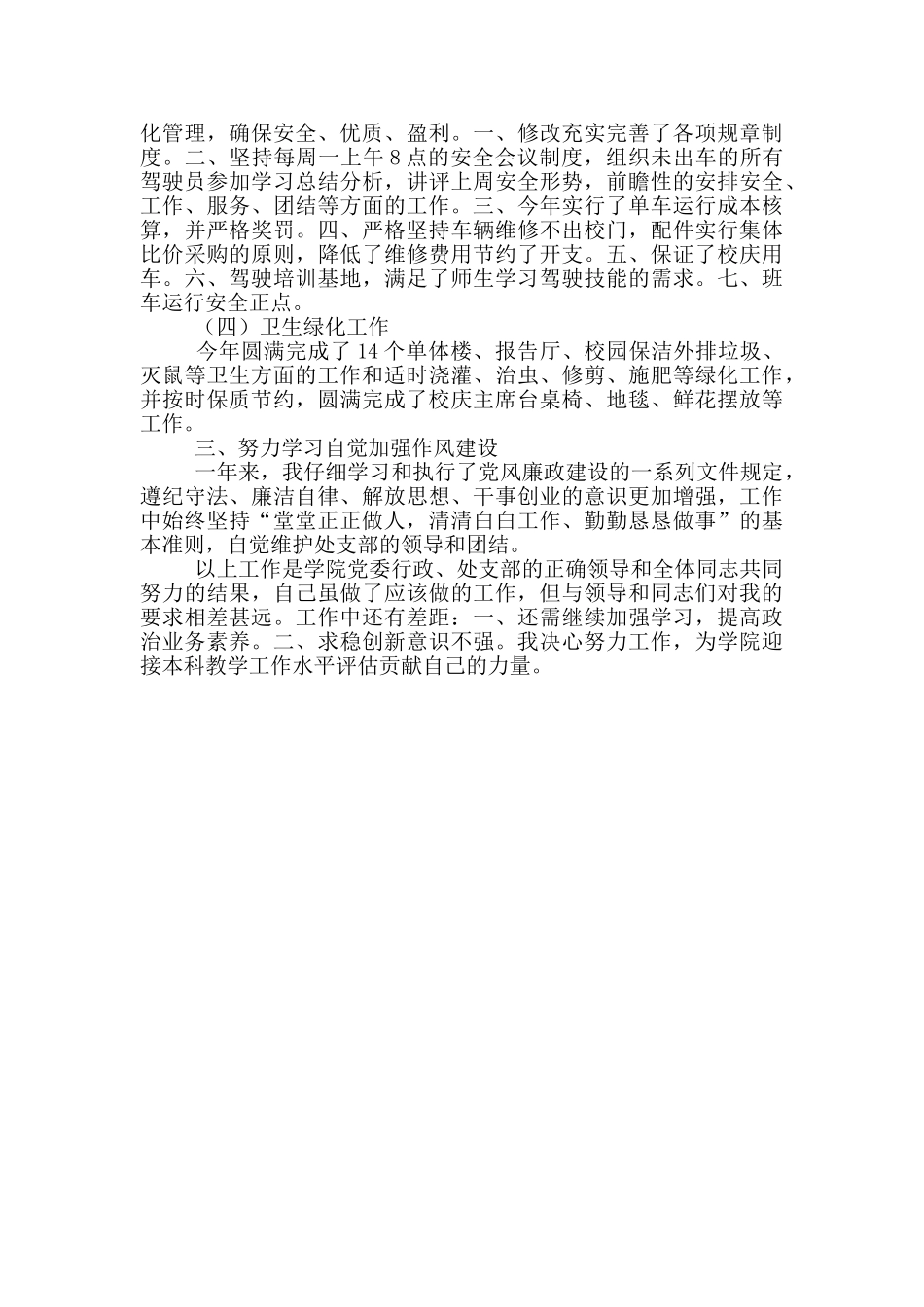 化管理，确保安全、优质、盈利。一、修改充实完善了各项规章制度。二、坚持每周一上午 8 点的安全会议制度，组织未出车的所有驾驶员参加学习总结分析，讲评上周安全形势，前瞻性的安排安全、工作、服务、团结等方面的工作。三、今年实行了单车运行成本核算，并严格奖罚。四、严格坚持车辆维修不出校门，配件实行集体比价采购的原则，降低了维修费用节约了开支。五、保证了校庆用车。六、驾驶培训基地，满足了师生学习驾驶技能的需求。七、班车运行安全正点。

（四）卫生绿化工作

今年圆满完成了 14 个单体楼、报告厅、校园保洁外排垃圾、灭鼠等卫生方面的工作和适时浇灌、治虫、修剪、施肥等绿化工作，并按时保质节约，圆满完成了校庆主席台桌椅、地毯、鲜花摆放等工作。

三、努力学习自觉加强作风建设

一年来，我仔细学习和执行了党风廉政建设的一系列文件规定，遵纪守法、廉洁自律、解放思想、干事创业的意识更加增强，工作中始终坚持“堂堂正正做人，清清白白工作、勤勤恳恳做事”的基本准则，自觉维护处支部的领导和团结。

以上工作是学院党委行政、处支部的正确领导和全体同志共同努力的结果，自己虽做了应该做的工作，但与领导和同志们对我的要求相差甚远。工作中还有差距：一、还需继续加强学习，提高政治业务素养。二、求稳创新意识不强。我决心努力工作，为学院迎接本科教学工作水平评估贡献自己的力量。